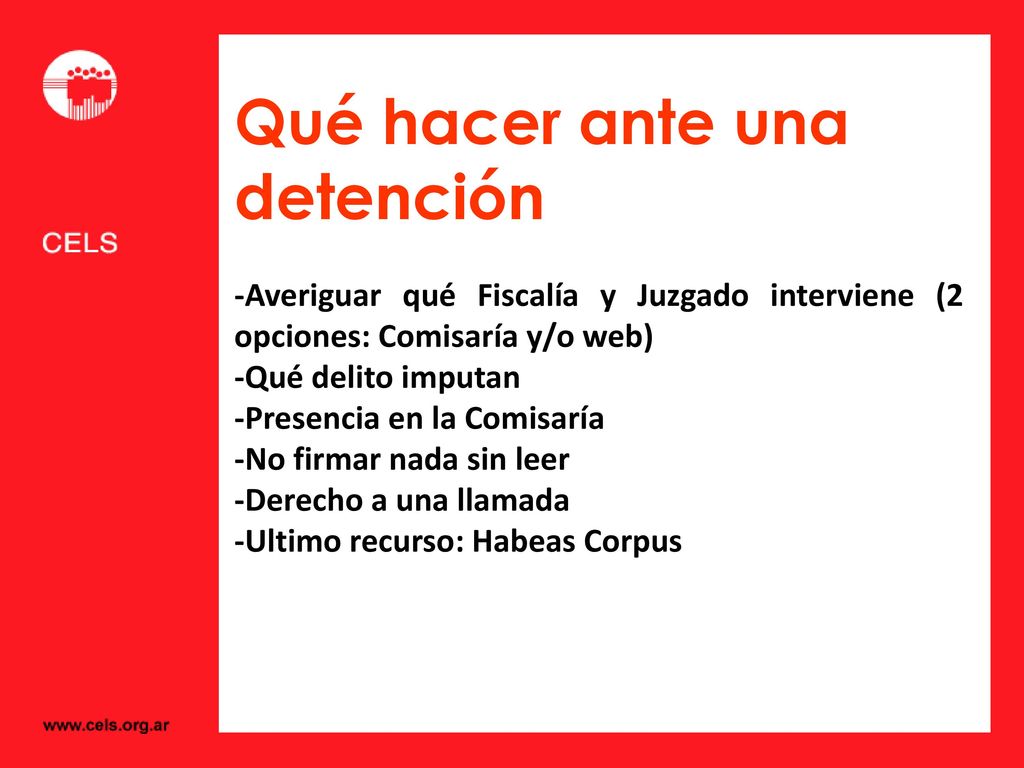 CELS

Qué hacer ante una detención

-Averiguar qué Fiscalía y Juzgado interviene (2 opciones: Comisaría y/o web)
-Qué delito imputan
-Presencia en la Comisaría
-No firmar nada sin leer
-Derecho a una llamada
-Ultimo recurso: Habeas Corpus

www.cels.org.ar